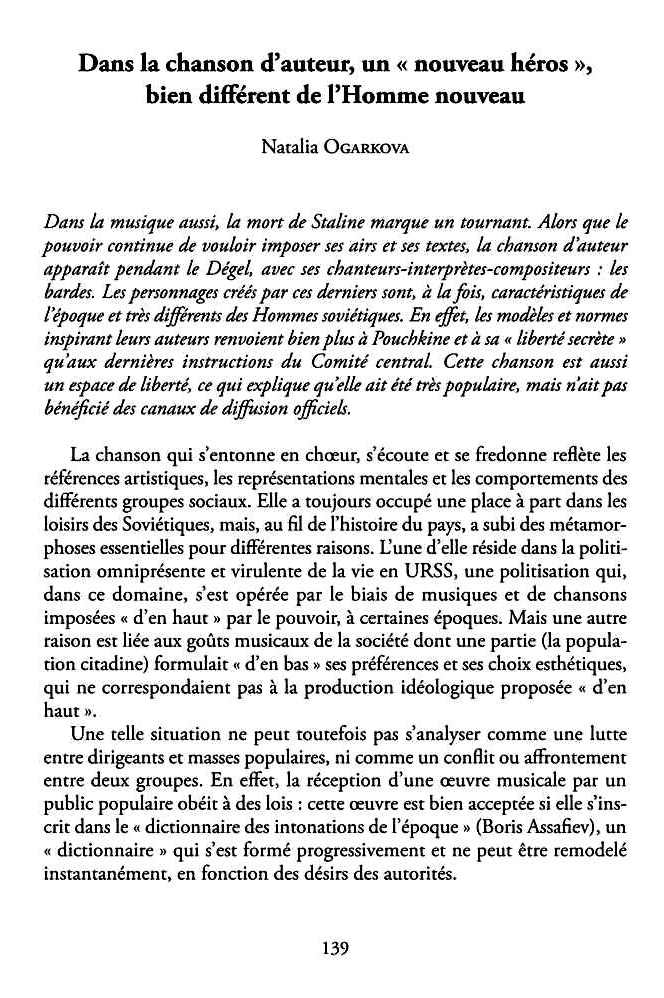 Dans la chanson d'auteur, un « nouveau héros », bien différent de l'Homme nouveau

Natalia OGARKOVA

Dans la musique aussi, la mort de Staline marque un tournant. Alors que le pouvoir continue de vouloir imposer ses airs et ses textes, la chanson d'auteur apparaît pendant le Dégel, avec ses chanteurs-interprètes-compositeurs : les bardes. Les personnages créés par ces derniers sont, à la fois, caractéristiques de l'époque et très différents des Hommes soviétiques. En effet, les modèles et normes inspirant leurs auteurs renvoient bien plus à Pouchkine et à sa « liberté secrète » qu'aux dernières instructions du Comité central. Cette chanson est aussi un espace de liberté, ce qui explique qu'elle ait été très populaire, mais n'ait pas bénéficié des canaux de diffusion officiels.

La chanson qui s'entonne en chœur, s'écoute et se fredonne reflète les références artistiques, les représentations mentales et les comportements des différents groupes sociaux. Elle a toujours occupé une place à part dans les loisirs des Soviétiques, mais, au fil de l'histoire du pays, a subi des métamorphoses essentielles pour différentes raisons. L'une d'elle réside dans la politisation omniprésente et virulente de la vie en URSS, une politisation qui, dans ce domaine, s'est opérée par le biais de musiques et de chansons imposées « d'en haut » par le pouvoir, à certaines époques. Mais une autre raison est liée aux goûts musicaux de la société dont une partie (la population citadine) formulait « d'en bas » ses préférences et ses choix esthétiques, qui ne correspondaient pas à la production idéologique proposée « d'en haut ».

Une telle situation ne peut toutefois pas s'analyser comme une lutte entre dirigeants et masses populaires, ni comme un conflit ou affrontement entre deux groupes. En effet, la réception d'une œuvre musicale par un public populaire obéit à des lois : cette œuvre est bien acceptée si elle s'inscrit dans le « dictionnaire des intonations de l'époque » (Boris Assafiev), un « dictionnaire » qui s'est formé progressivement et ne peut être remodelé instantanément, en fonction des désirs des autorités.

139